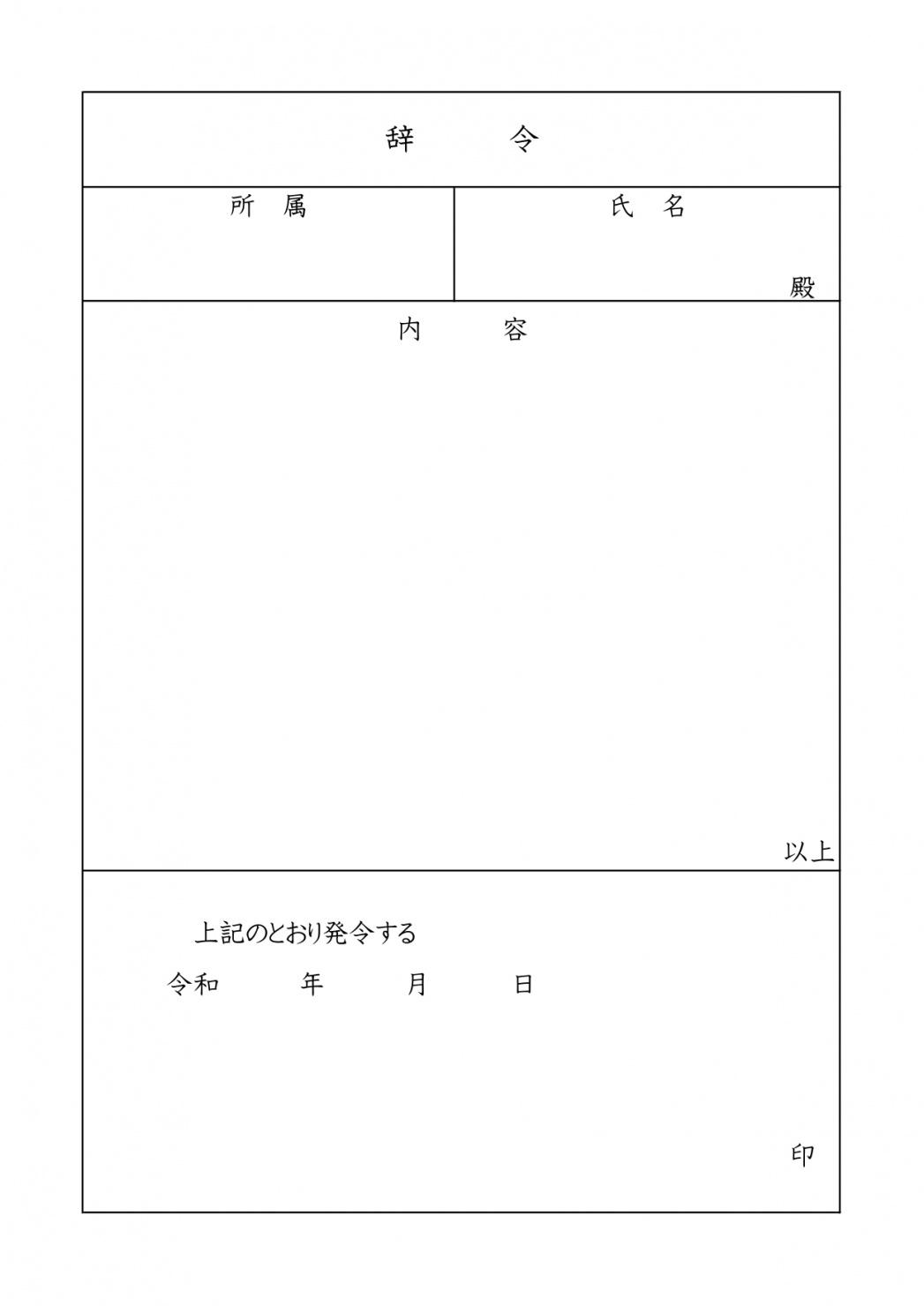 辞　令

所　属

氏　名

殿

内　容

以上

上記のとおり発令する

令和　年　月　日

印